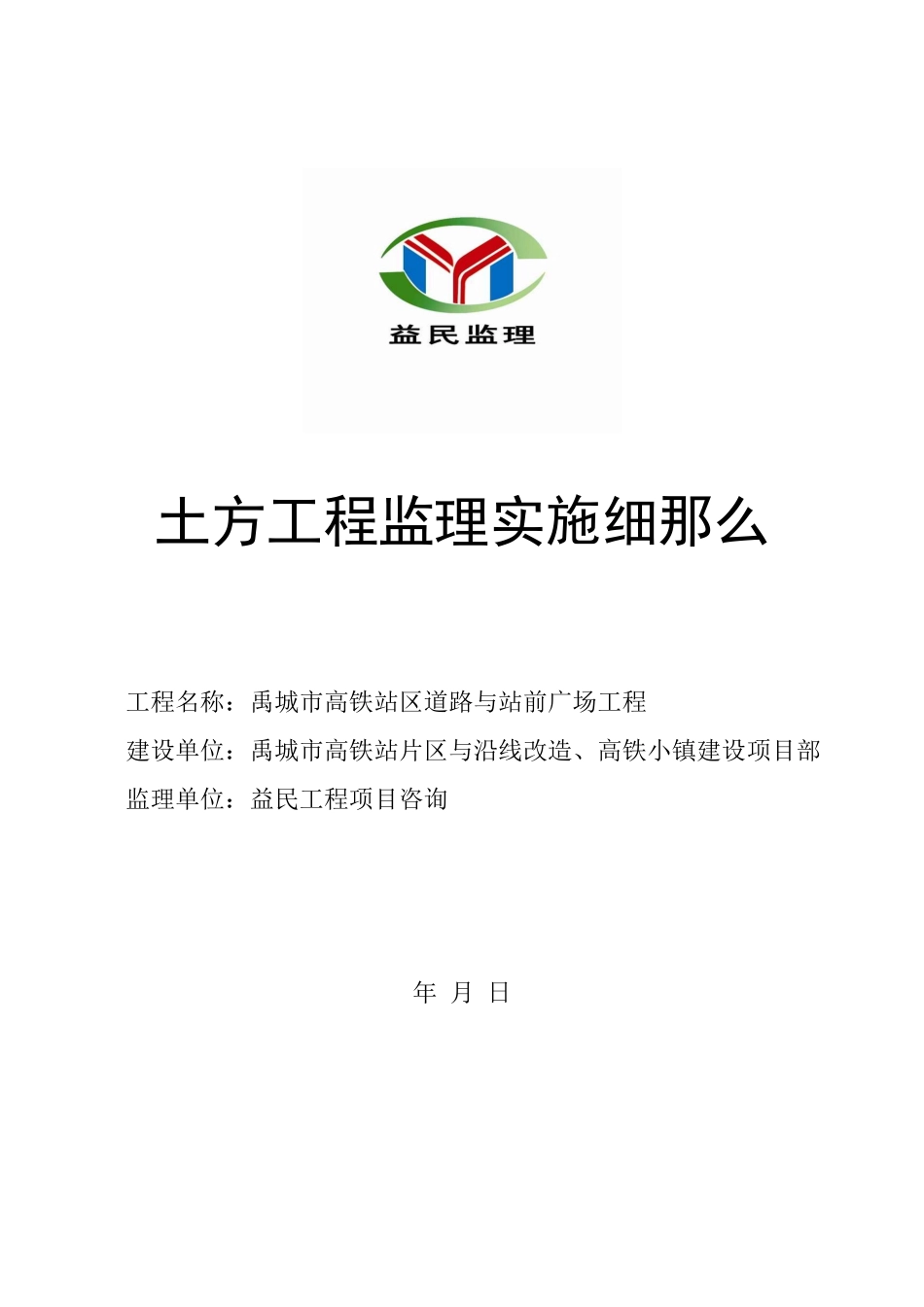 益民监理

土方工程监理实施细那么

工程名称：禹城市高铁站区道路与站前广场工程

建设单位：禹城市高铁站片区与沿线改造、高铁小镇建设项目部

监理单位：益民工程项目咨询

年 月 日